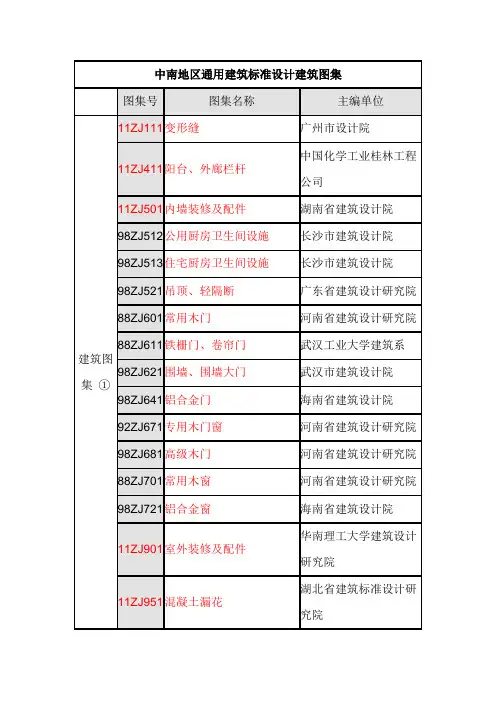 中南地区通用建筑标准设计建筑图集

| | 图集号 | 图集名称 | 主编单位 |
|---|---|---|---|
| 建筑图集 ① | 11ZJ111 | 变形缝 | 广州市设计院 |
| | 11ZJ411 | 阳台、外廊栏杆 | 中国化学工业桂林工程公司 |
| | 11ZJ501 | 内墙装修及配件 | 湖南省建筑设计院 |
| | 98ZJ512 | 公用厨房卫生间设施 | 长沙市建筑设计院 |
| | 98ZJ513 | 住宅厨房卫生间设施 | 长沙市建筑设计院 |
| | 98ZJ521 | 吊顶、轻隔断 | 广东省建筑设计研究院 |
| | 88ZJ601 | 常用木门 | 河南省建筑设计研究院 |
| | 88ZJ611 | 铁栅门、卷帘门 | 武汉工业大学建筑系 |
| | 98ZJ621 | 围墙、围墙大门 | 武汉市建筑设计院 |
| | 98ZJ641 | 铝合金门 | 海南省建筑设计院 |
| | 92ZJ671 | 专用木门窗 | 河南省建筑设计研究院 |
| | 98ZJ681 | 高级木门 | 河南省建筑设计研究院 |
| | 88ZJ701 | 常用木窗 | 河南省建筑设计研究院 |
| | 98ZJ721 | 铝合金窗 | 海南省建筑设计院 |
| | 11ZJ901 | 室外装修及配件 | 华南理工大学建筑设计研究院 |
| | 11ZJ951 | 混凝土漏花 | 湖北省建筑标准设计研究院 |